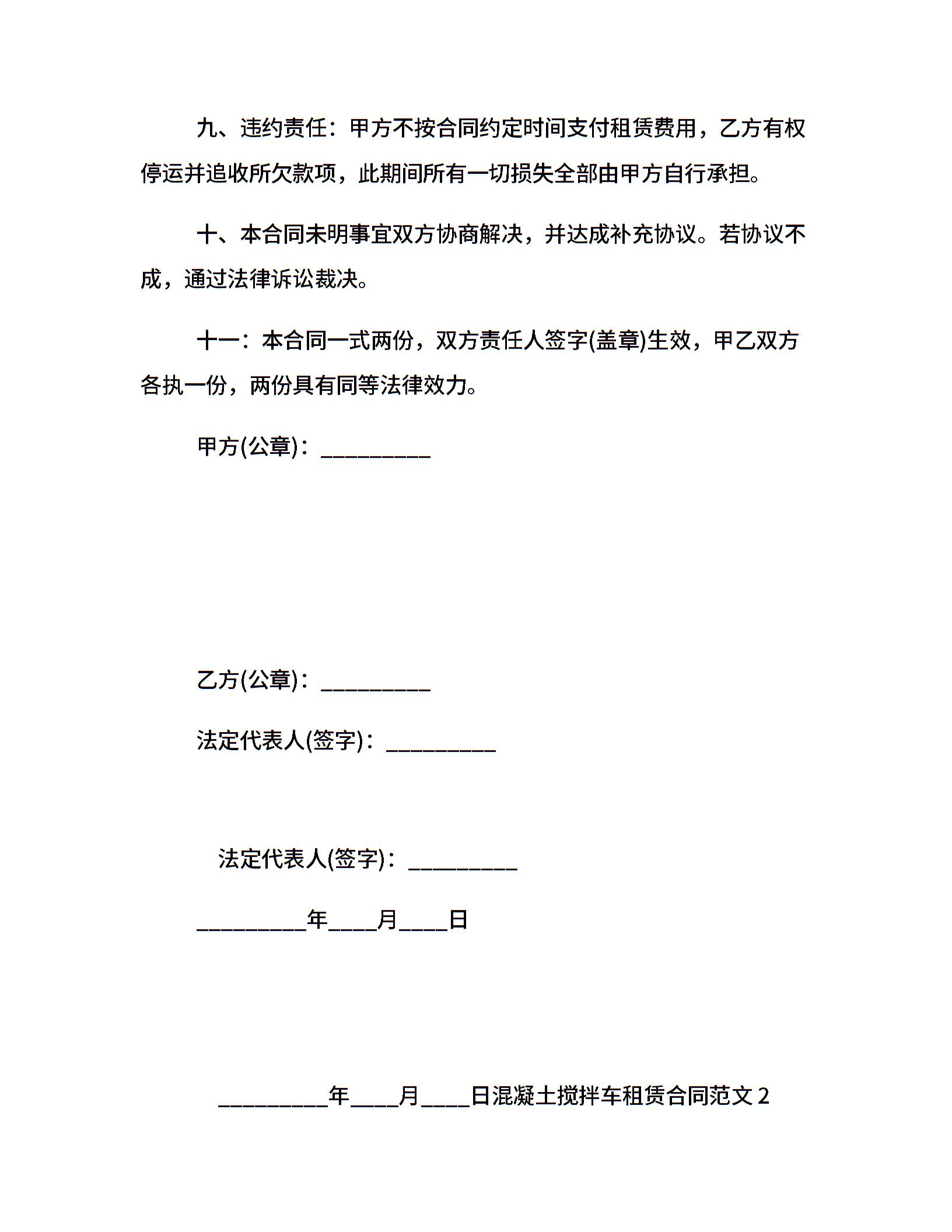 九、违约责任：甲方不按合同约定时间支付租赁费用，乙方有权停运并追收所欠款项，此期间所有一切损失全部由甲方自行承担。

十、本合同未明事宜双方协商解决，并达成补充协议。若协议不成，通过法律诉讼裁决。

十一：本合同一式两份，双方责任人签字(盖章)生效，甲乙双方各执一份，两份具有同等法律效力。

甲方(公章)：_________

乙方(公章)：_________

法定代表人(签字)：_________

法定代表人(签字)：_________

_________年____月____日

_________年____月____日混凝土搅拌车租赁合同范文 2